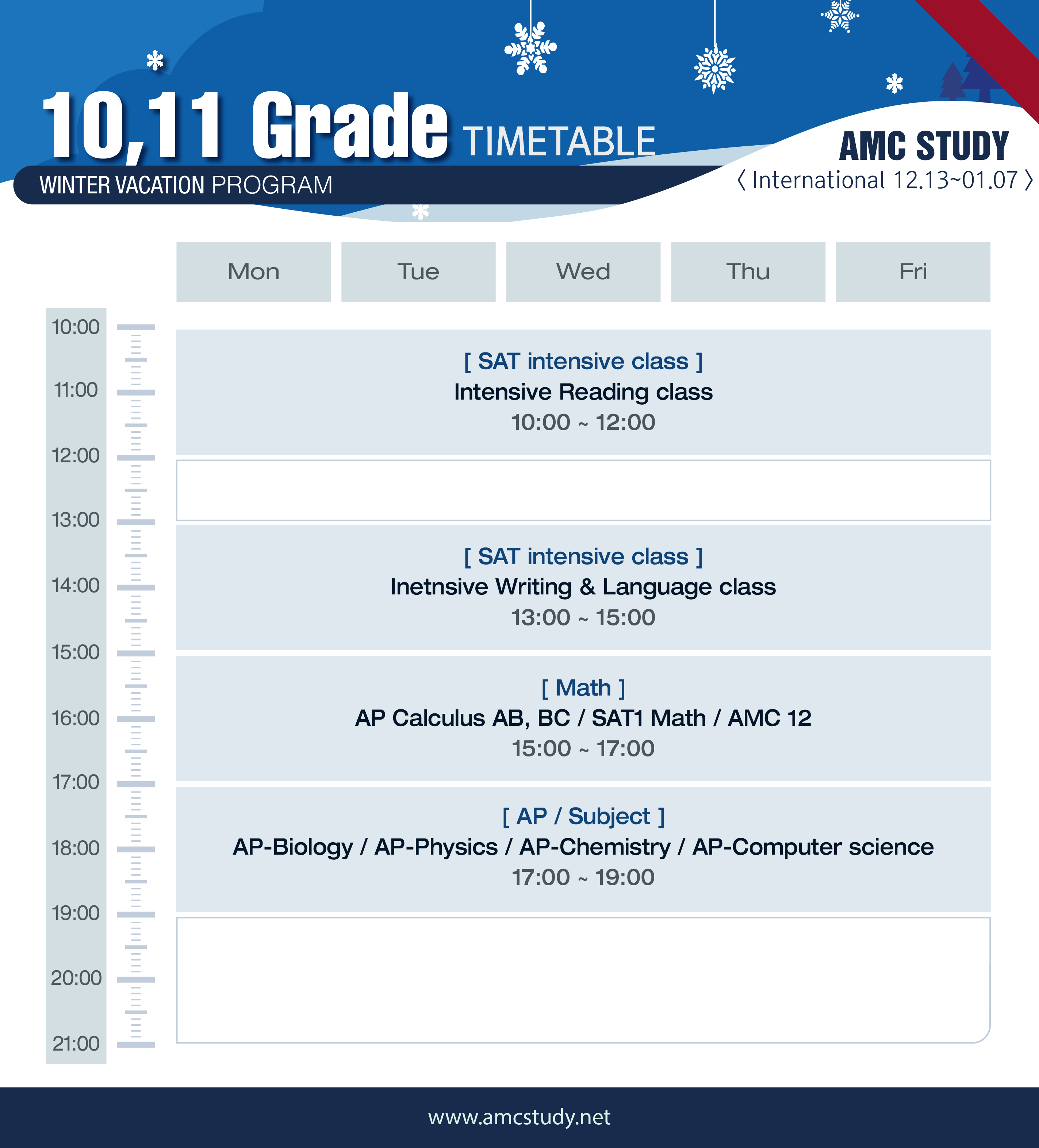 10,11 Grade TIMETABLE

WINTER VACATION PROGRAM

AMC STUDY

〈 International 12.13~01.07 〉

Mon

Tue

Wed

Thu

Fri

10:00

11:00

12:00

13:00

14:00

15:00

16:00

17:00

18:00

19:00

20:00

21:00

[ SAT intensive class ]
Intensive Reading class
10:00 ~ 12:00

[ SAT intensive class ]
Inetnsive Writing & Language class
13:00 ~ 15:00

[ Math ]
AP Calculus AB, BC / SAT1 Math / AMC 12
15:00 ~ 17:00

[ AP / Subject ]
AP-Biology / AP-Physics / AP-Chemistry / AP-Computer science
17:00 ~ 19:00

www.amcstudy.net